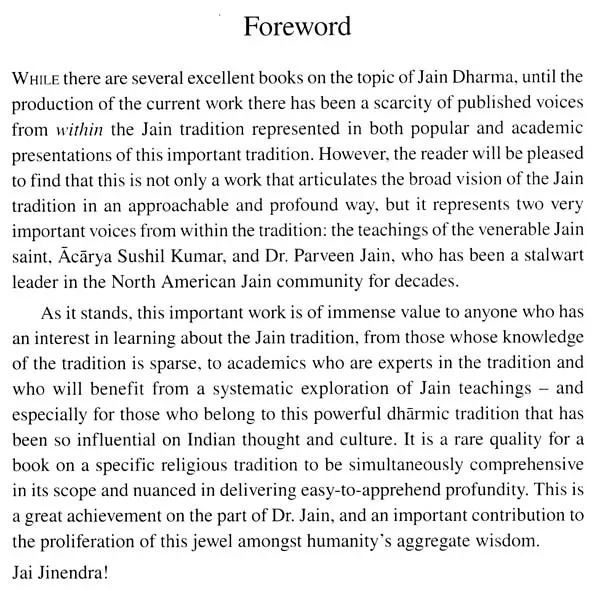 Foreword

WHILE there are several excellent books on the topic of Jain Dharma, until the production of the current work there has been a scarcity of published voices from within the Jain tradition represented in both popular and academic presentations of this important tradition. However, the reader will be pleased to find that this is not only a work that articulates the broad vision of the Jain tradition in an approachable and profound way, but it represents two very important voices from within the tradition: the teachings of the venerable Jain saint, Ācārya Sushil Kumar, and Dr. Parveen Jain, who has been a stalwart leader in the North American Jain community for decades.

As it stands, this important work is of immense value to anyone who has an interest in learning about the Jain tradition, from those whose knowledge of the tradition is sparse, to academics who are experts in the tradition and who will benefit from a systematic exploration of Jain teachings – and especially for those who belong to this powerful dhārmic tradition that has been so influential on Indian thought and culture. It is a rare quality for a book on a specific religious tradition to be simultaneously comprehensive in its scope and nuanced in delivering easy-to-apprehend profundity. This is a great achievement on the part of Dr. Jain, and an important contribution to the proliferation of this jewel amongst humanity's aggregate wisdom.

Jai Jinendra!